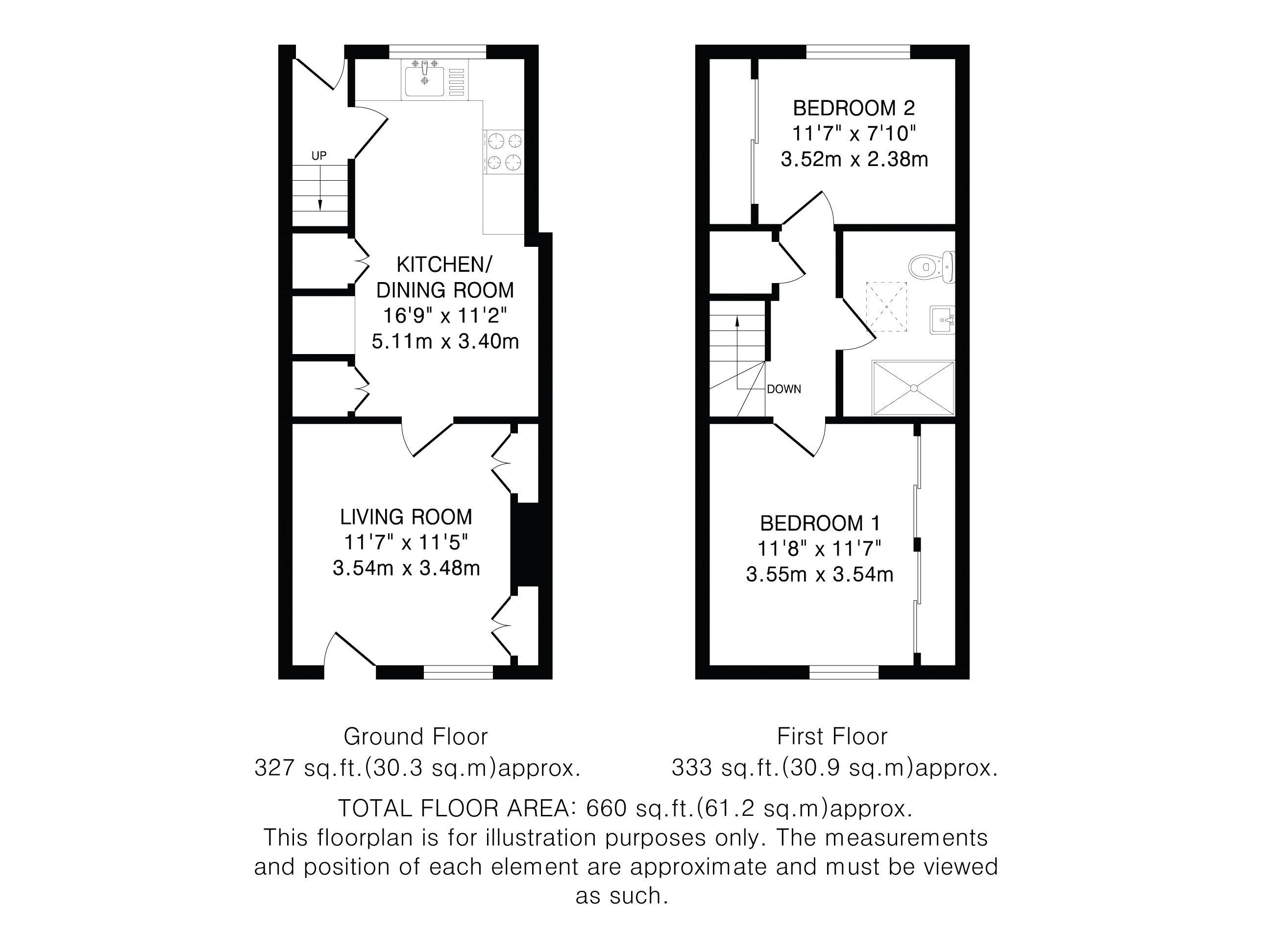 UP

KITCHEN/
DINING ROOM
16'9" x 11'2"
5.11m x 3.40m

LIVING ROOM
11'7" x 11'5"
3.54m x 3.48m

BEDROOM 2
11'7" x 7'10"
3.52m x 2.38m

DOWN

BEDROOM 1
11'8" x 11'7"
3.55m x 3.54m

Ground Floor
327 sq.ft.(30.3 sq.m)approx.

First Floor
333 sq.ft.(30.9 sq.m)approx.

TOTAL FLOOR AREA: 660 sq.ft.(61.2 sq.m)approx.
This floorplan is for illustration purposes only. The measurements and position of each element are approximate and must be viewed as such.